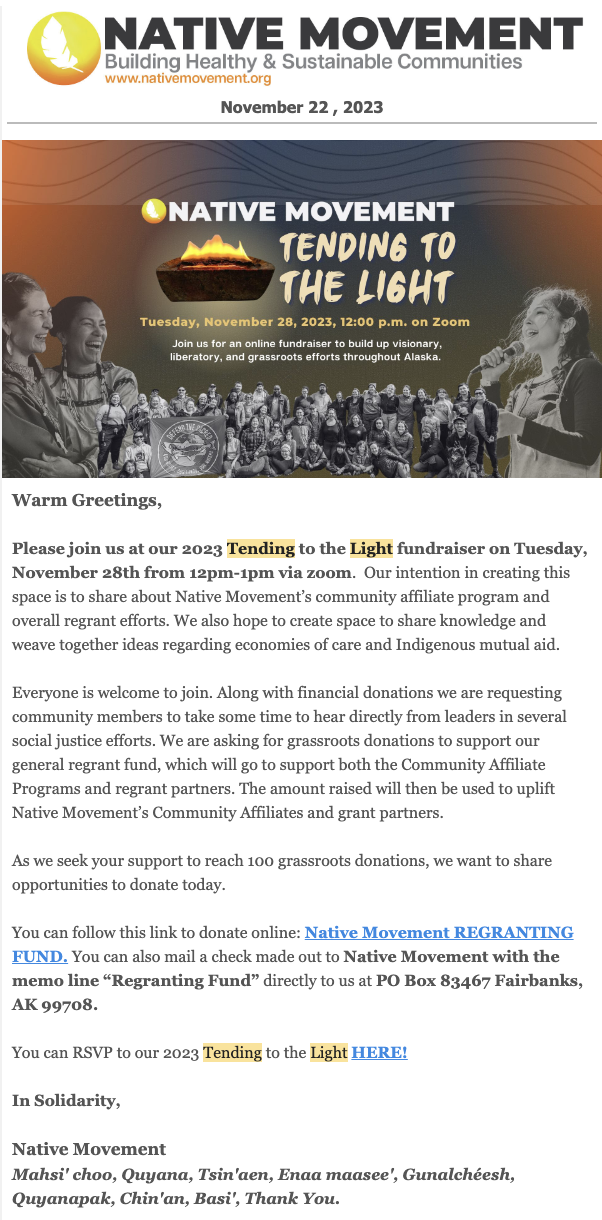 NATIVE MOVEMENT
Building Healthy & Sustainable Communities
www.nativemovement.org

November 22 , 2023

NATIVE MOVEMENT
TENDING TO THE LIGHT
Tuesday, November 28, 2023, 12:00 p.m. on Zoom
Join us for an online fundraiser to build up visionary, liberatory, and grassroots efforts throughout Alaska.

Warm Greetings,

Please join us at our 2023 Tending to the Light fundraiser on Tuesday, November 28th from 12pm-1pm via zoom. Our intention in creating this space is to share about Native Movement's community affiliate program and overall regrant efforts. We also hope to create space to share knowledge and weave together ideas regarding economies of care and Indigenous mutual aid.

Everyone is welcome to join. Along with financial donations we are requesting community members to take some time to hear directly from leaders in several social justice efforts. We are asking for grassroots donations to support our general regrant fund, which will go to support both the Community Affiliate Programs and regrant partners. The amount raised will then be used to uplift Native Movement's Community Affiliates and grant partners.

As we seek your support to reach 100 grassroots donations, we want to share opportunities to donate today.

You can follow this link to donate online: Native Movement REGRANTING FUND. You can also mail a check made out to Native Movement with the memo line "Regranting Fund" directly to us at PO Box 83467 Fairbanks, AK 99708.

You can RSVP to our 2023 Tending to the Light HERE!

In Solidarity,

Native Movement
Mahsi' choo, Quyana, Tsin'aen, Enaa maasee', Gunalchéesh, Quyanapak, Chin'an, Basi', Thank You.